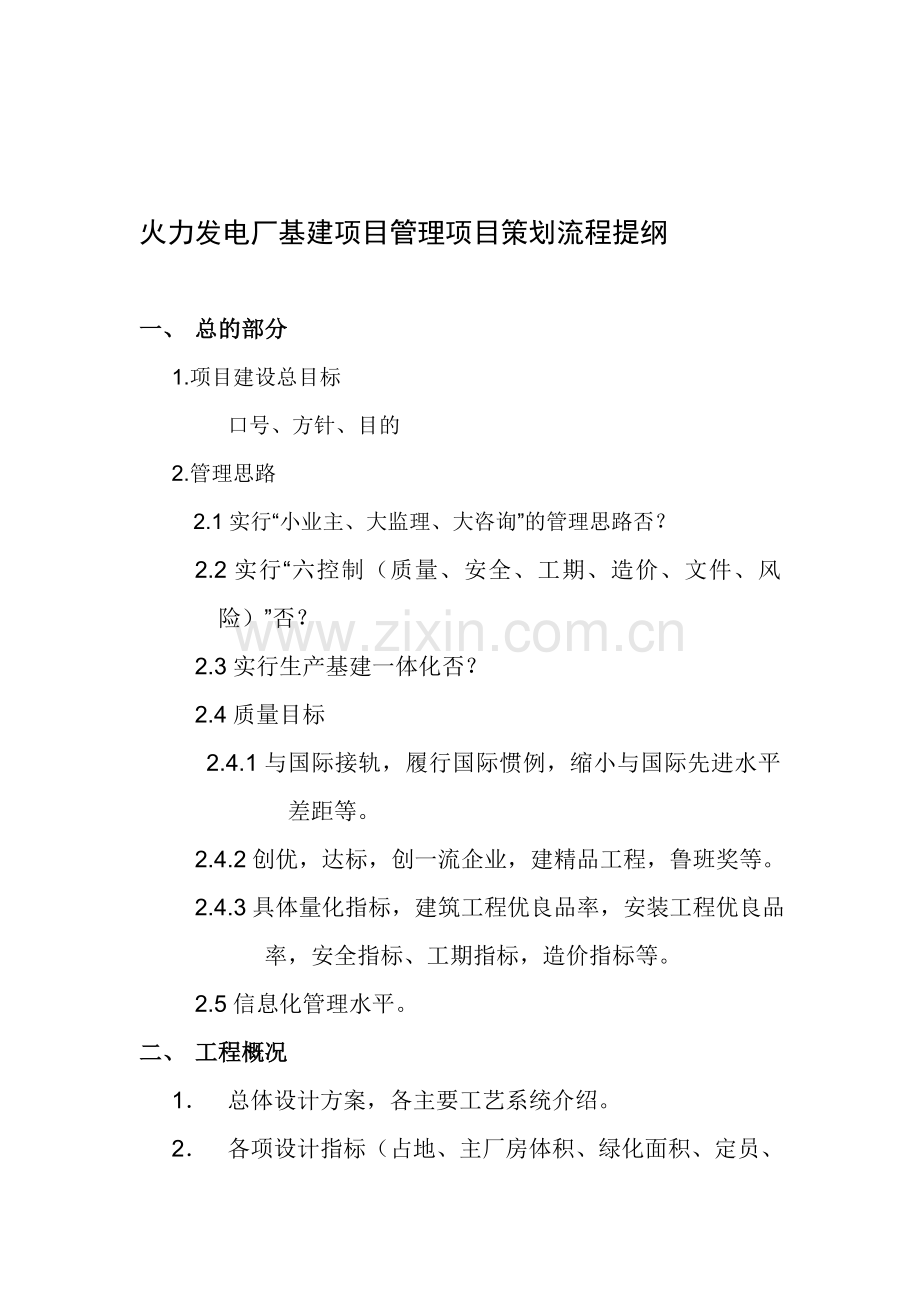 火力发电厂基建项目管理项目策划流程提纲

一、 总的部分

1.项目建设总目标

口号、方针、目的

2.管理思路

2.1实行“小业主、大监理、大咨询”的管理思路否？

2.2实行“六控制（质量、安全、工期、造价、文件、风险）”否？

2.3实行生产基建一体化否？

2.4质量目标

2.4.1与国际接轨，履行国际惯例，缩小与国际先进水平差距等。

2.4.2创优，达标，创一流企业，建精品工程，鲁班奖等。

2.4.3具体量化指标，建筑工程优良品率，安装工程优良品率，安全指标、工期指标，造价指标等。

2.5信息化管理水平。

二、 工程概况

1. 总体设计方案，各主要工艺系统介绍。

2. 各项设计指标（占地、主厂房体积、绿化面积、定员、

www.zixin.com.cn